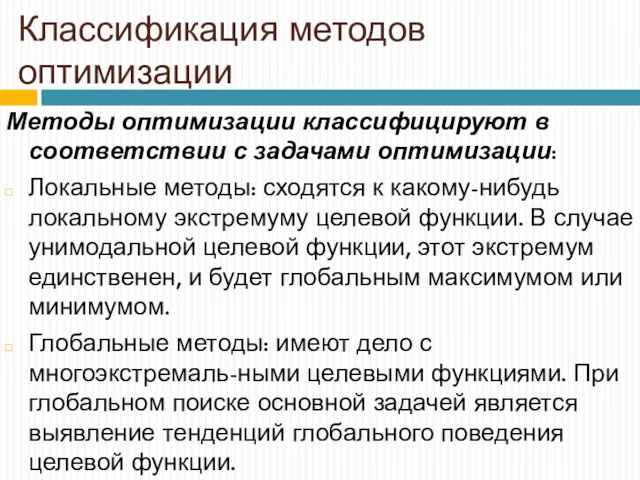 Классификация методов оптимизации

Методы оптимизации классифицируют в соответствии с задачами оптимизации:

Локальные методы: сходятся к какому-нибудь локальному экстремуму целевой функции. В случае унимодальной целевой функции, этот экстремум единственен, и будет глобальным максимумом или минимумом.

Глобальные методы: имеют дело с многоэкстремаль-ными целевыми функциями. При глобальном поиске основной задачей является выявление тенденций глобального поведения целевой функции.